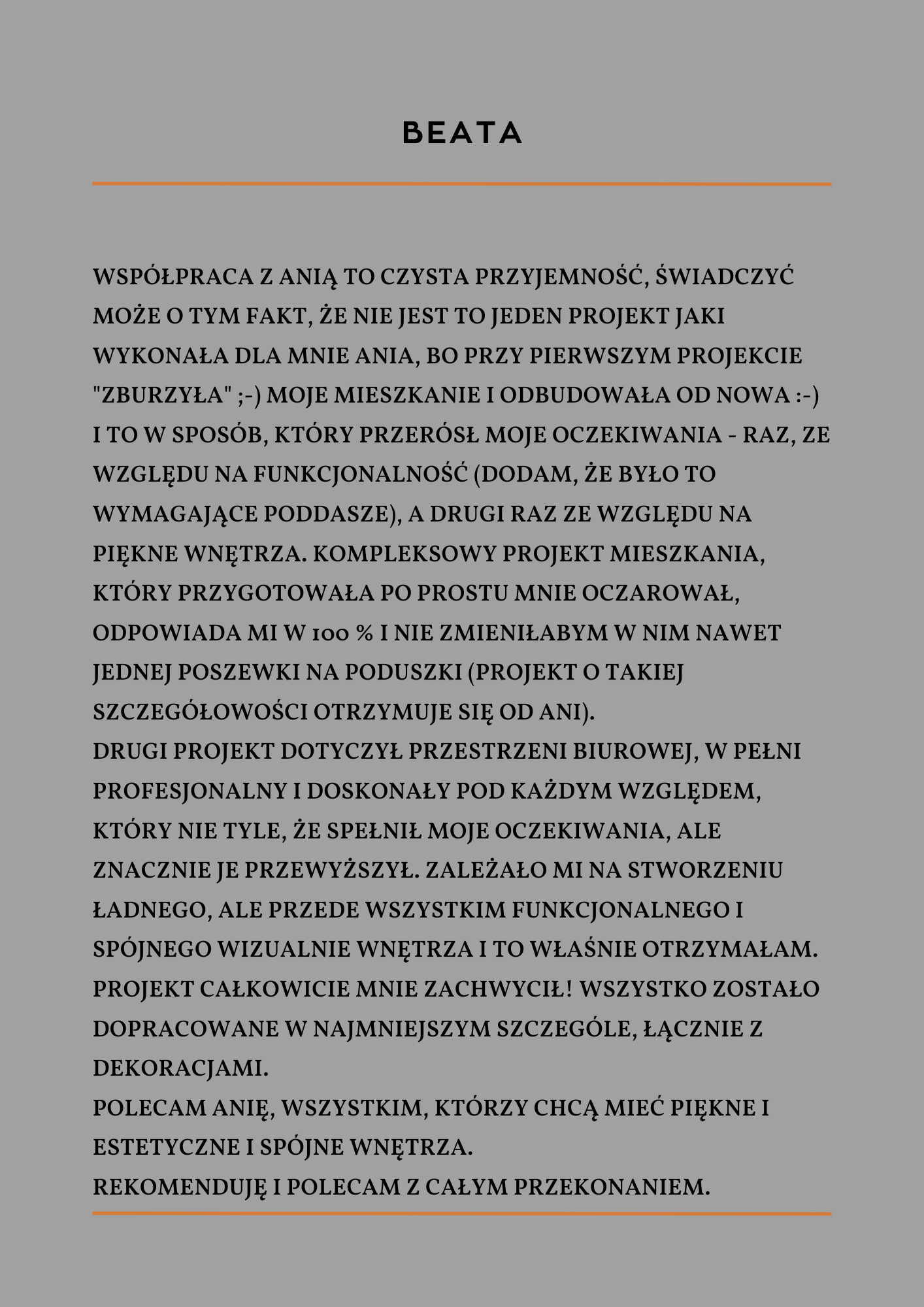 BEATA

WSPÓŁPRACA Z ANIĄ TO CZYSTA PRZYJEMNOŚĆ, ŚWIADCZYĆ MOŻE O TYM FAKT, ŻE NIE JEST TO JEDEN PROJEKT JAKI WYKONAŁA DLA MNIE ANIA, BO PRZY PIERWSZYM PROJEKCIE "ZBURZYŁA" ;-) MOJE MIESZKANIE I ODBUDOWAŁA OD NOWA :-) I TO W SPOSÓB, KTÓRY PRZERÓSŁ MOJE OCZEKIWANIA - RAZ, ZE WZGLĘDU NA FUNKCJONALNOŚĆ (DODAM, ŻE BYŁO TO WYMAGAJĄCE PODDASZE), A DRUGI RAZ ZE WZGLĘDU NA PIĘKNE WNĘTRZA. KOMPLEKSOWY PROJEKT MIESZKANIA, KTÓRY PRZYGOTOWAŁA PO PROSTU MNIE OCZAROWAŁ, ODPOWIADA MI W 100 % I NIE ZMIENIŁABYM W NIM NAWET JEDNEJ POSZEWKI NA PODUSZKI (PROJEKT O TAKIEJ SZCZEGÓŁOWOŚCI OTRZYMUJE SIĘ OD ANI).
DRUGI PROJEKT DOTYCZYŁ PRZESTRZENI BIUROWEJ, W PEŁNI PROFESJONALNY I DOSKONAŁY POD KAŻDYM WZGLĘDEM, KTÓRY NIE TYLE, ŻE SPEŁNIŁ MOJE OCZEKIWANIA, ALE ZNACZNIE JE PRZEWYŻSZYŁ. ZALEŻAŁO MI NA STWORZENIU ŁADNEGO, ALE PRZEDE WSZYSTKIM FUNKCJONALNEGO I SPÓJNEGO WIZUALNIE WNĘTRZA I TO WŁAŚNIE OTRZYMAŁAM. PROJEKT CAŁKOWICIE MNIE ZACHWYCIŁ! WSZYSTKO ZOSTAŁO DOPRACOWANE W NAJMNIEJSZYM SZCZEGÓLE, ŁĄCZNIE Z DEKORACJAMI.
POLECAM ANIĘ, WSZYSTKIM, KTÓRZY CHCĄ MIEĆ PIĘKNE I ESTETYCZNE I SPÓJNE WNĘTRZA.
REKOMENDUJĘ I POLECAM Z CAŁYM PRZEKONANIEM.